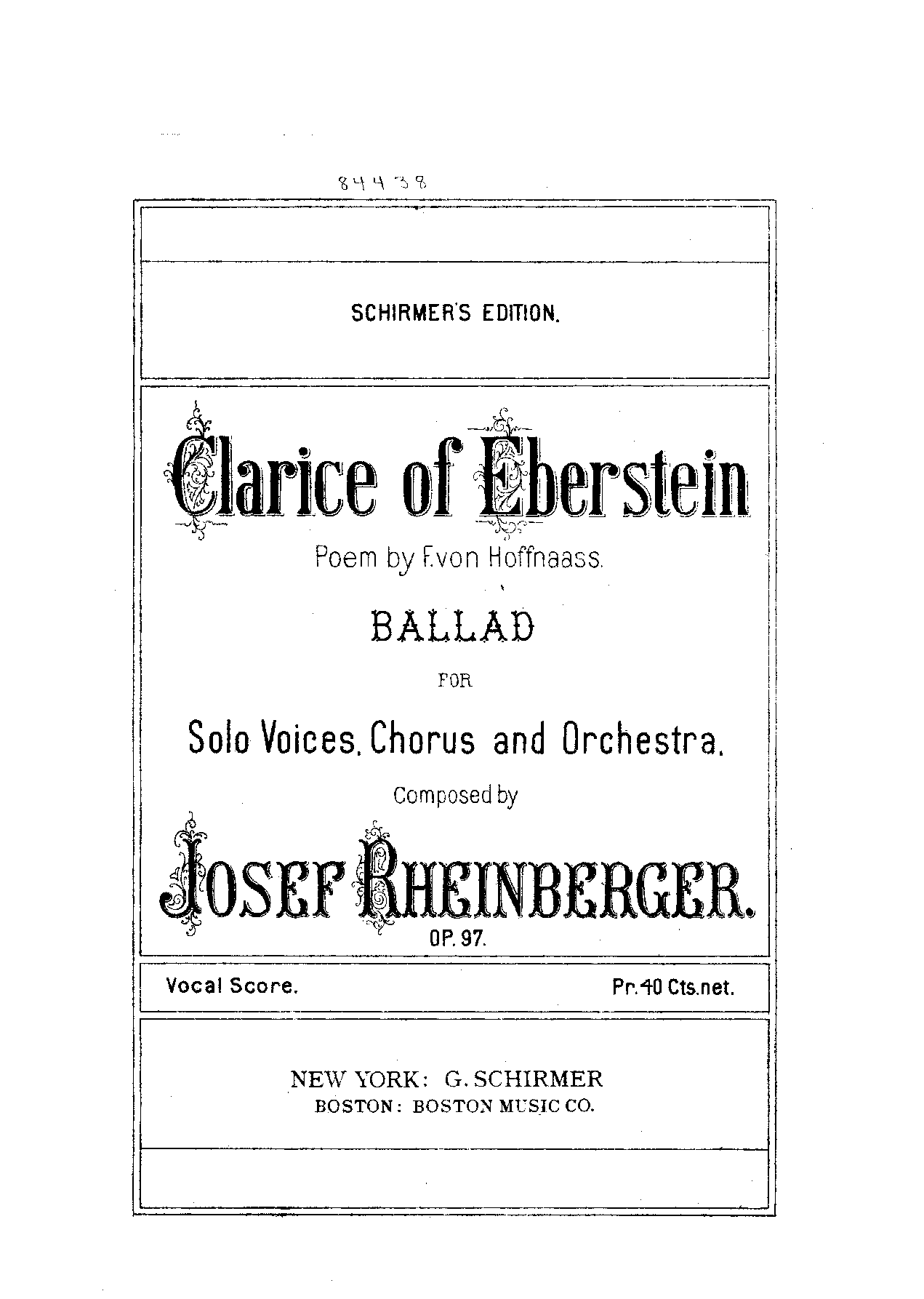 84438

SCHIRMER'S EDITION.

Clarice of Eberstein

Poem by F. von Hoffnaass.

BALLAD

FOR

Solo Voices, Chorus and Orchestra.

Composed by

JOSEF RHEINBERGER.

OP. 97.

Vocal Score.

Pr. 40 Cts. net.

NEW YORK: G. SCHIRMER
BOSTON: BOSTON MUSIC CO.